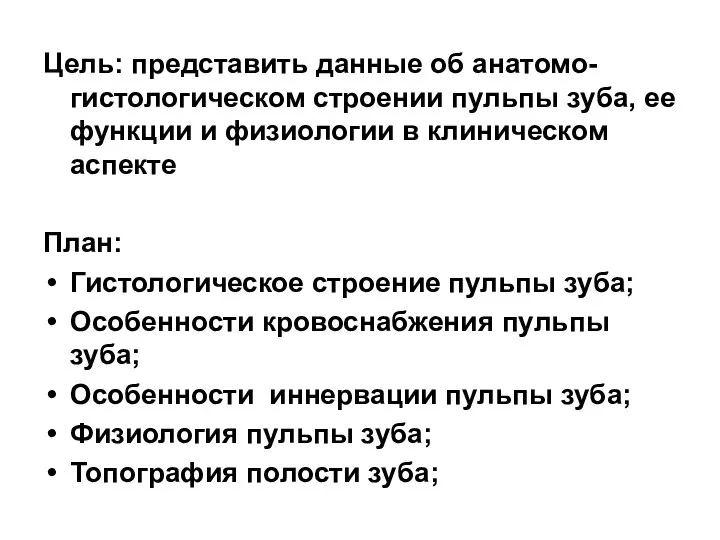 Цель: представить данные об анатомо-гистологическом строении пульпы зуба, ее функции и физиологии в клиническом аспекте

План:
• Гистологическое строение пульпы зуба;
• Особенности кровоснабжения пульпы зуба;
• Особенности  иннервации пульпы зуба;
• Физиология пульпы зуба;
• Топография полости зуба;